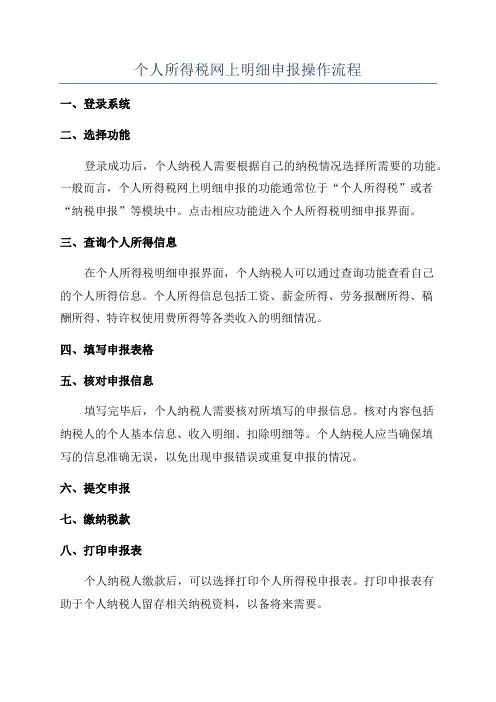 个人所得税网上明细申报操作流程

一、登录系统

二、选择功能

登录成功后，个人纳税人需要根据自己的纳税情况选择所需要的功能。一般而言，个人所得税网上明细申报的功能通常位于“个人所得税”或者“纳税申报”等模块中。点击相应功能进入个人所得税明细申报界面。

三、查询个人所得信息

在个人所得税明细申报界面，个人纳税人可以通过查询功能查看自己的个人所得信息。个人所得信息包括工资、薪金所得、劳务报酬所得、稿酬所得、特许权使用费所得等各类收入的明细情况。

四、填写申报表格

五、核对申报信息

填写完毕后，个人纳税人需要核对所填写的申报信息。核对内容包括纳税人的个人基本信息、收入明细、扣除明细等。个人纳税人应当确保填写的信息准确无误，以免出现申报错误或重复申报的情况。

六、提交申报

七、缴纳税款

八、打印申报表

个人纳税人缴款后，可以选择打印个人所得税申报表。打印申报表有助于个人纳税人留存相关纳税资料，以备将来需要。